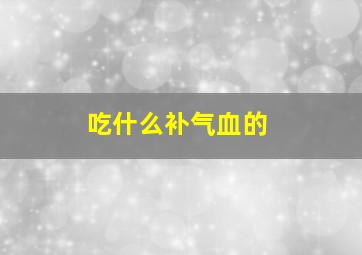 吃什么补气血的